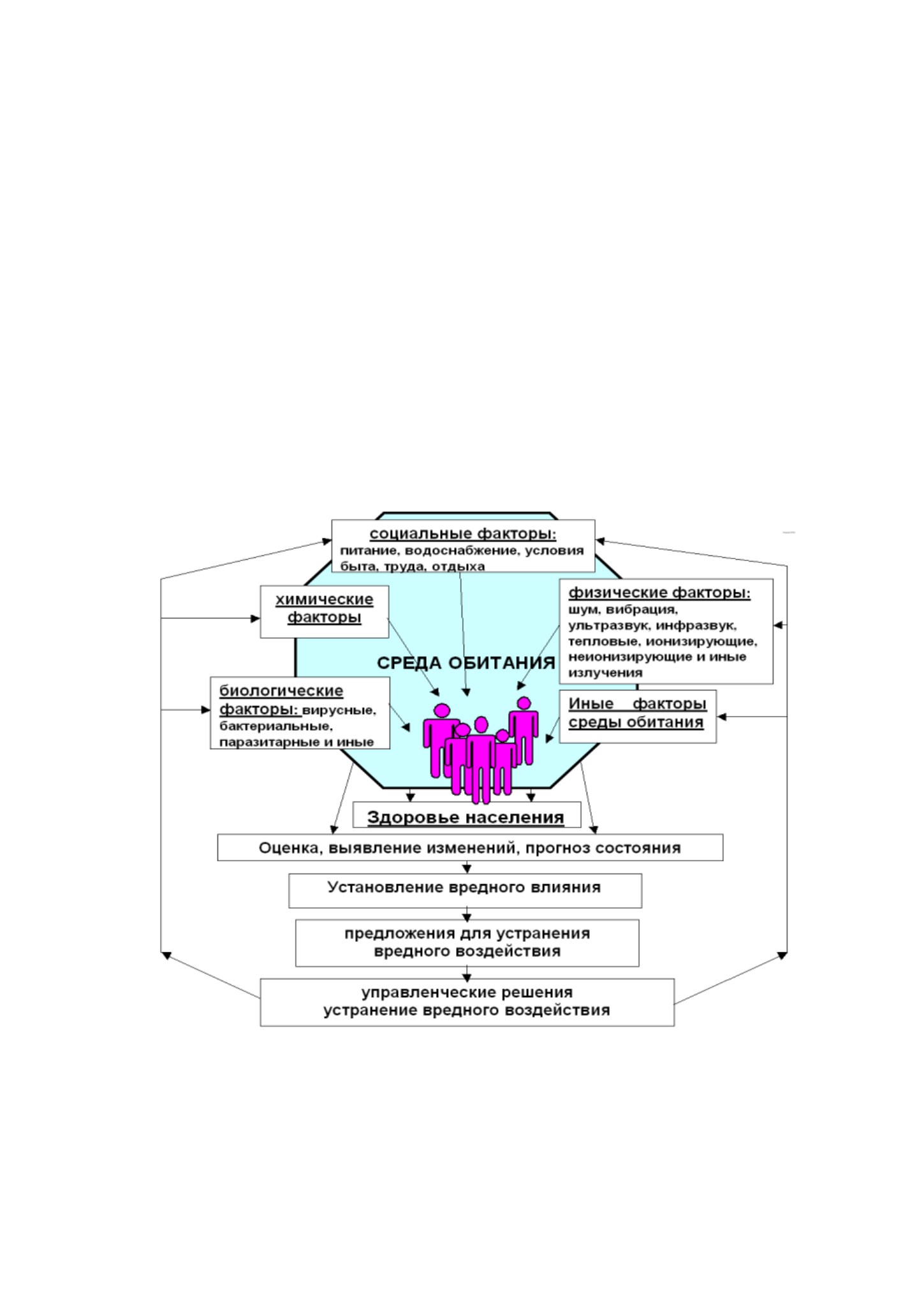 социальные факторы: питание, водоснабжение, условия быта, труда, отдыха

химические факторы

физические факторы: шум, вибрация, ультразвук, инфразвук, тепловые, ионизирующие, неионизирующие и иные излучения

СРЕДА ОБИТАНИЯ

биологические факторы: вирусные, бактериальные, паразитарные и иные

Иные факторы среды обитания

Здоровье населения

Оценка, выявление изменений, прогноз состояния

Установление вредного влияния

предложения для устранения вредного воздействия

управленческие решения устранение вредного воздействия